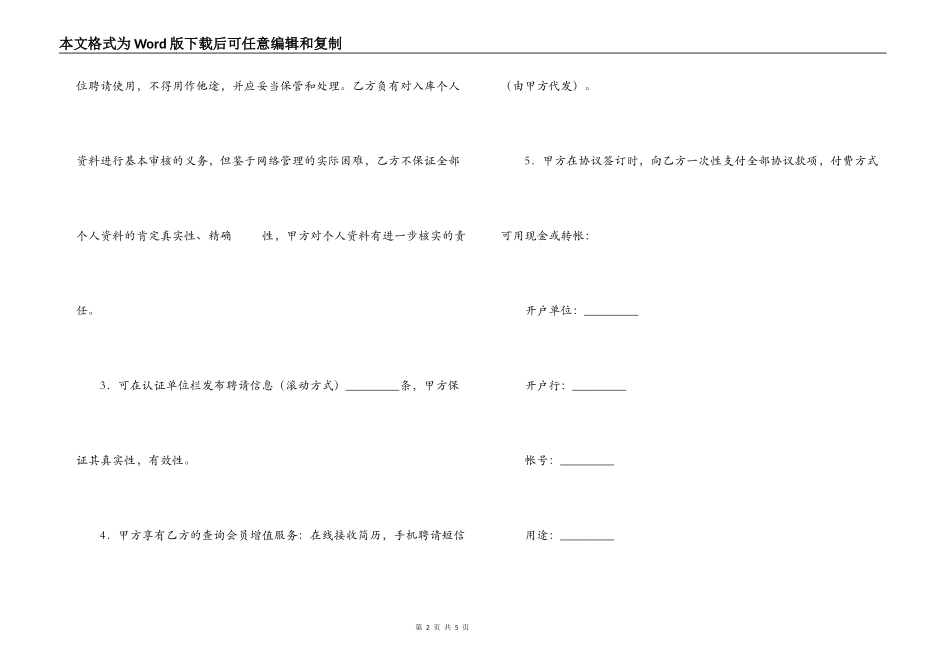 本文格式为Word版下载后可任意编辑和复制

位聘请使用，不得用作他途，并应妥当保管和处理。乙方负有对入库个人资料进行基本审核的义务，但鉴于网络管理的实际困难，乙方不保证全部个人资料的肯定真实性、精确　　性，甲方对个人资料有进一步核实的责任。

3．可在认证单位栏发布聘请信息（滚动方式）_________条，甲方保证其真实性，有效性。

4．甲方享有乙方的查询会员增值服务：在线接收简历，手机聘请短信（由甲方代发）。

5．甲方在协议签订时，向乙方一次性支付全部协议款项，付费方式可用现金或转帐：

开户单位：_________

开户行：_________

帐号：_________

用途：_________

第 2 页 共 5 页